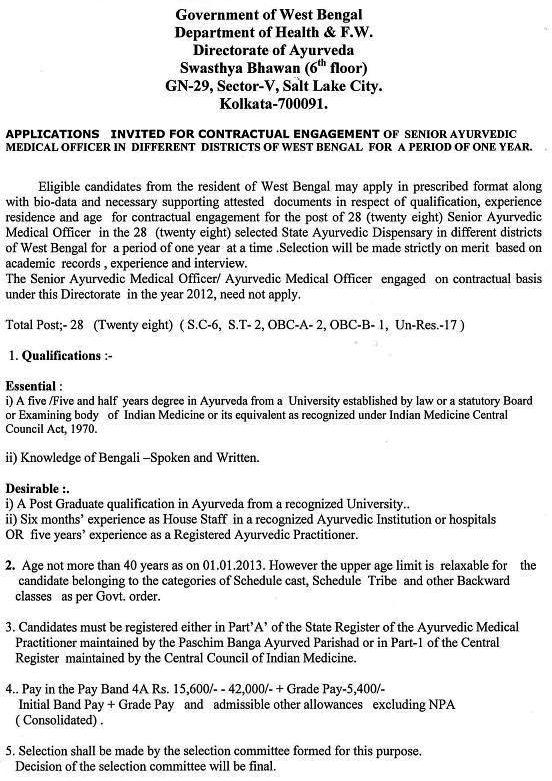 Government of West Bengal
Department of Health & F.W.
Directorate of Ayurveda
Swasthya Bhawan ($6^{th}$ floor)
GN-29, Sector-V, Salt Lake City.
Kolkata-700091.

APPLICATIONS INVITED FOR CONTRACTUAL ENGAGEMENT OF SENIOR AYURVEDIC MEDICAL OFFICER IN DIFFERENT DISTRICTS OF WEST BENGAL FOR A PERIOD OF ONE YEAR.

Eligible candidates from the resident of West Bengal may apply in prescribed format along with bio-data and necessary supporting attested documents in respect of qualification, experience residence and age for contractual engagement for the post of 28 (twenty eight) Senior Ayurvedic Medical Officer in the 28 (twenty eight) selected State Ayurvedic Dispensary in different districts of West Bengal for a period of one year at a time .Selection will be made strictly on merit based on academic records , experience and interview.
The Senior Ayurvedic Medical Officer/ Ayurvedic Medical Officer engaged on contractual basis under this Directorate in the year 2012, need not apply.

Total Post;- 28 (Twenty eight) ( S.C-6, S.T- 2, OBC-A- 2, OBC-B- 1, Un-Res.-17 )

1. Qualifications :-

Essential :
i) A five /Five and half years degree in Ayurveda from a University established by law or a statutory Board or Examining body of Indian Medicine or its equivalent as recognized under Indian Medicine Central Council Act, 1970.

ii) Knowledge of Bengali –Spoken and Written.

Desirable :.
i) A Post Graduate qualification in Ayurveda from a recognized University..
ii) Six months' experience as House Staff in a recognized Ayurvedic Institution or hospitals OR five years' experience as a Registered Ayurvedic Practitioner.

2. Age not more than 40 years as on 01.01.2013. However the upper age limit is relaxable for the candidate belonging to the categories of Schedule cast, Schedule Tribe and other Backward classes as per Govt. order.

3. Candidates must be registered either in Part'A' of the State Register of the Ayurvedic Medical Practitioner maintained by the Paschim Banga Ayurved Parishad or in Part-1 of the Central Register maintained by the Central Council of Indian Medicine.

4.. Pay in the Pay Band 4A Rs. 15,600/- - 42,000/- + Grade Pay-5,400/-
Initial Band Pay + Grade Pay and admissible other allowances excluding NPA ( Consolidated) .

5. Selection shall be made by the selection committee formed for this purpose. Decision of the selection committee will be final.